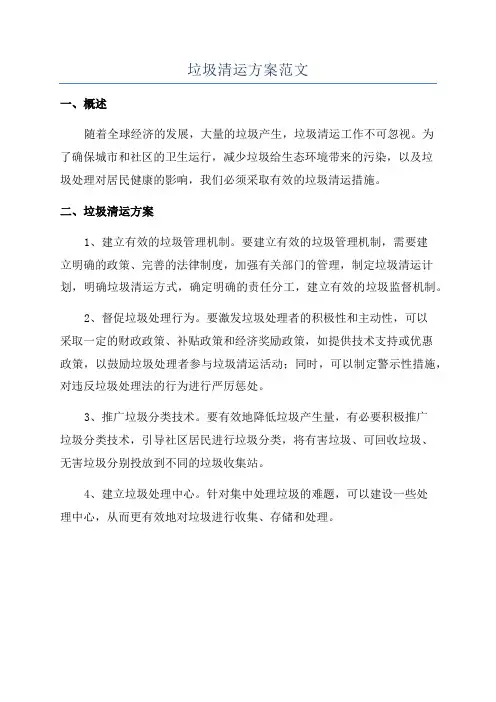 垃圾清运方案范文

一、概述

随着全球经济的发展，大量的垃圾产生，垃圾清运工作不可忽视。为了确保城市和社区的卫生运行，减少垃圾给生态环境带来的污染，以及垃圾处理对居民健康的影响，我们必须采取有效的垃圾清运措施。

二、垃圾清运方案

1、建立有效的垃圾管理机制。要建立有效的垃圾管理机制，需要建立明确的政策、完善的法律制度，加强有关部门的管理，制定垃圾清运计划，明确垃圾清运方式，确定明确的责任分工，建立有效的垃圾监督机制。

2、督促垃圾处理行为。要激发垃圾处理者的积极性和主动性，可以采取一定的财政政策、补贴政策和经济奖励政策，如提供技术支持或优惠政策，以鼓励垃圾处理者参与垃圾清运活动；同时，可以制定警示性措施，对违反垃圾处理法的行为进行严厉惩处。

3、推广垃圾分类技术。要有效地降低垃圾产生量，有必要积极推广垃圾分类技术，引导社区居民进行垃圾分类，将有害垃圾、可回收垃圾、无害垃圾分别投放到不同的垃圾收集站。

4、建立垃圾处理中心。针对集中处理垃圾的难题，可以建设一些处理中心，从而更有效地对垃圾进行收集、存储和处理。